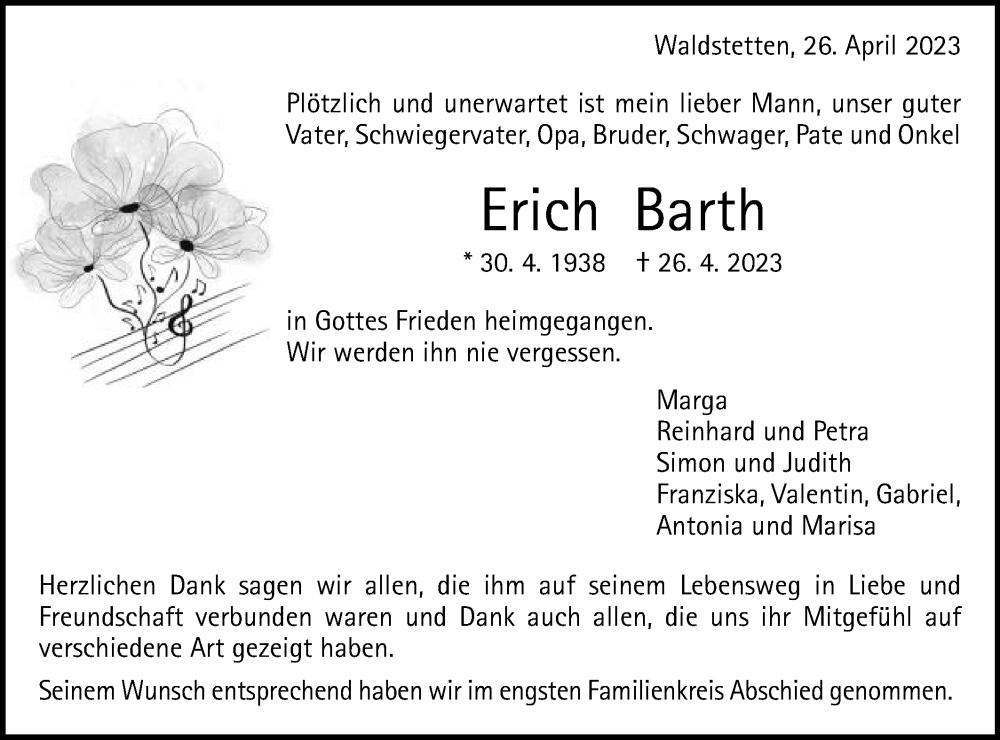 Waldstetten, 26. April 2023

Plötzlich und unerwartet ist mein lieber Mann, unser guter Vater, Schwiegervater, Opa, Bruder, Schwager, Pate und Onkel

Erich Barth

* 30. 4. 1938 † 26. 4. 2023

in Gottes Frieden heimgegangen.
Wir werden ihn nie vergessen.

Marga
Reinhard und Petra
Simon und Judith
Franziska, Valentin, Gabriel, Antonia und Marisa

Herzlichen Dank sagen wir allen, die ihm auf seinem Lebensweg in Liebe und Freundschaft verbunden waren und Dank auch allen, die uns ihr Mitgefühl auf verschiedene Art gezeigt haben.

Seinem Wunsch entsprechend haben wir im engsten Familienkreis Abschied genommen.